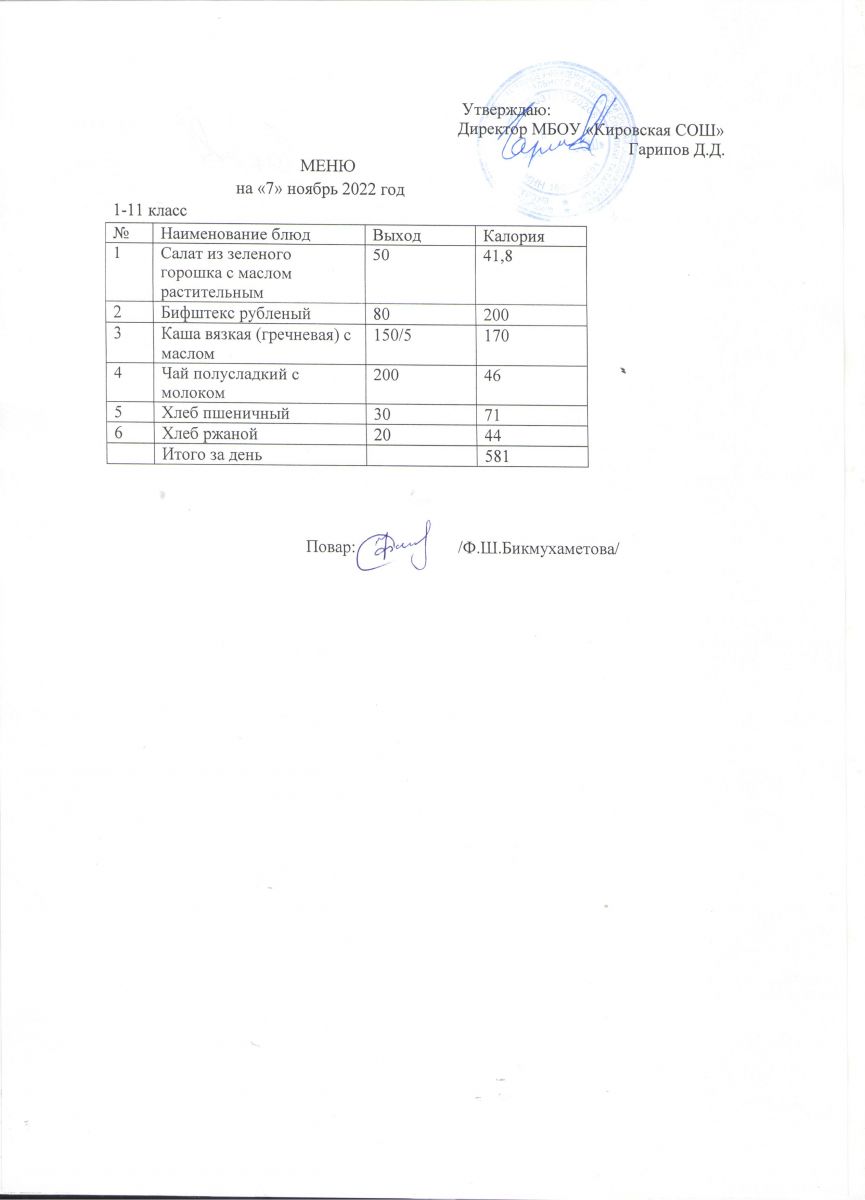 Утверждаю:
Директор МБОУ «Кировская СОШ»
Гарипов Д.Д.

МЕНЮ
на «7» ноябрь 2022 год
1-11 класс

| № | Наименование блюд | Выход | Калория |
|---|---|---|---|
| 1 | Салат из зеленого горошка с маслом растительным | 50 | 41,8 |
| 2 | Бифштекс рубленый | 80 | 200 |
| 3 | Каша вязкая (гречневая) с маслом | 150/5 | 170 |
| 4 | Чай полусладкий с молоком | 200 | 46 |
| 5 | Хлеб пшеничный | 30 | 71 |
| 6 | Хлеб ржаной | 20 | 44 |
| | Итого за день | | 581 |

Повар: /Ф.Ш.Бикмухаметова/